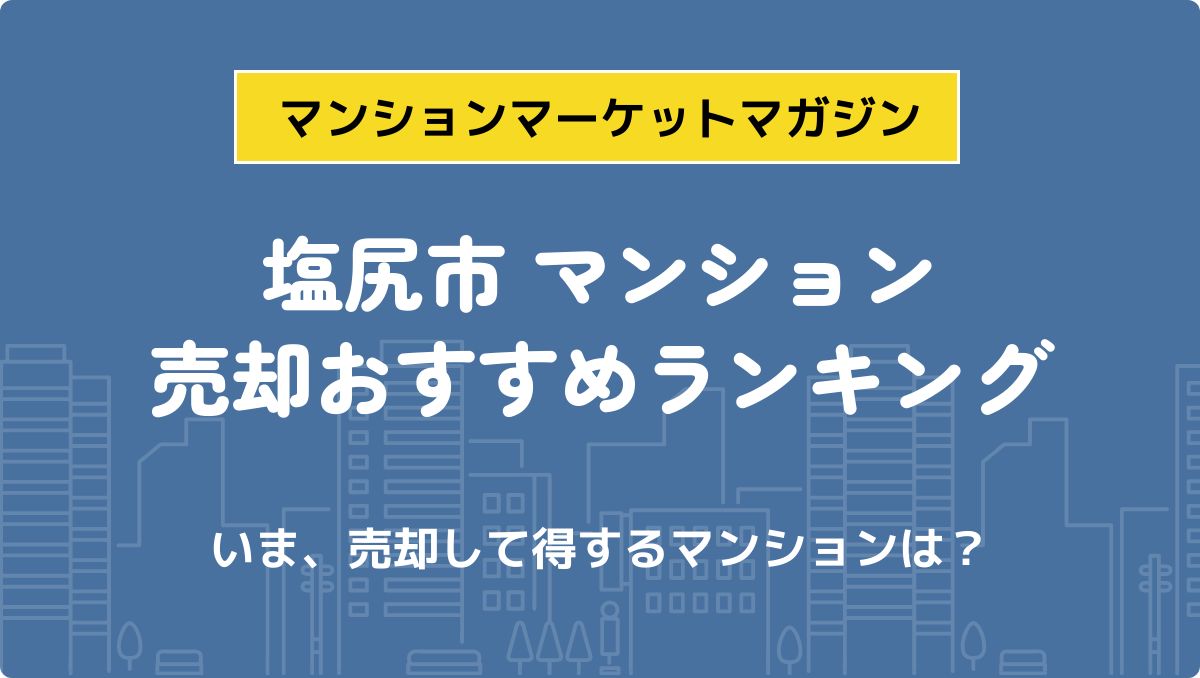 マンションマーケットマガジン

塩尻市 マンション
売却おすすめランキング

いま、売却して得するマンションは？